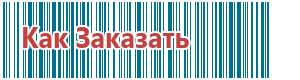 Как Заказать